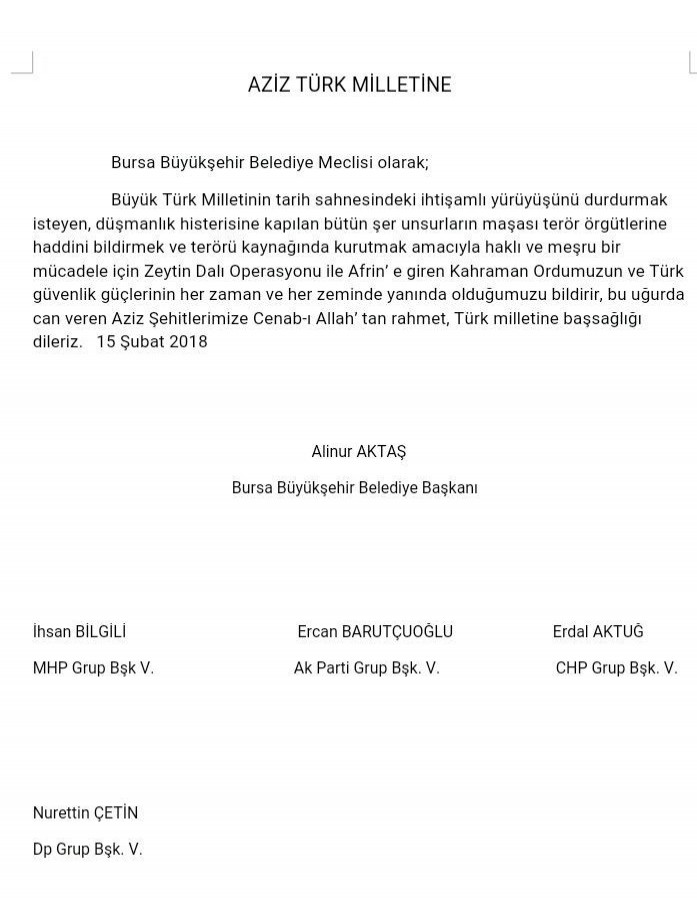 AZİZ TÜRK MİLLETİNE

Bursa Büyükşehir Belediye Meclisi olarak;

Büyük Türk Milletinin tarih sahnesindeki ihtişamlı yürüyüşünü durdurmak isteyen, düşmanlık histerisine kapılan bütün şer unsurların maşası terör örgütlerine haddini bildirmek ve terörü kaynağında kurutmak amacıyla haklı ve meşru bir mücadele için Zeytin Dalı Operasyonu ile Afrin' e giren Kahraman Ordumuzun ve Türk güvenlik güçlerinin her zaman ve her zeminde yanında olduğumuzu bildirir, bu uğurda can veren Aziz Şehitlerimize Cenab-ı Allah' tan rahmet, Türk milletine başsağlığı dileriz. 15 Şubat 2018

Alinur AKTAŞ

Bursa Büyükşehir Belediye Başkanı

İhsan BİLGİLİ

MHP Grup Bşk V.

Ercan BARUTÇUOĞLU

Ak Parti Grup Bşk. V.

Erdal AKTUĞ

CHP Grup Bşk. V.

Nurettin ÇETİN

Dp Grup Bşk. V.